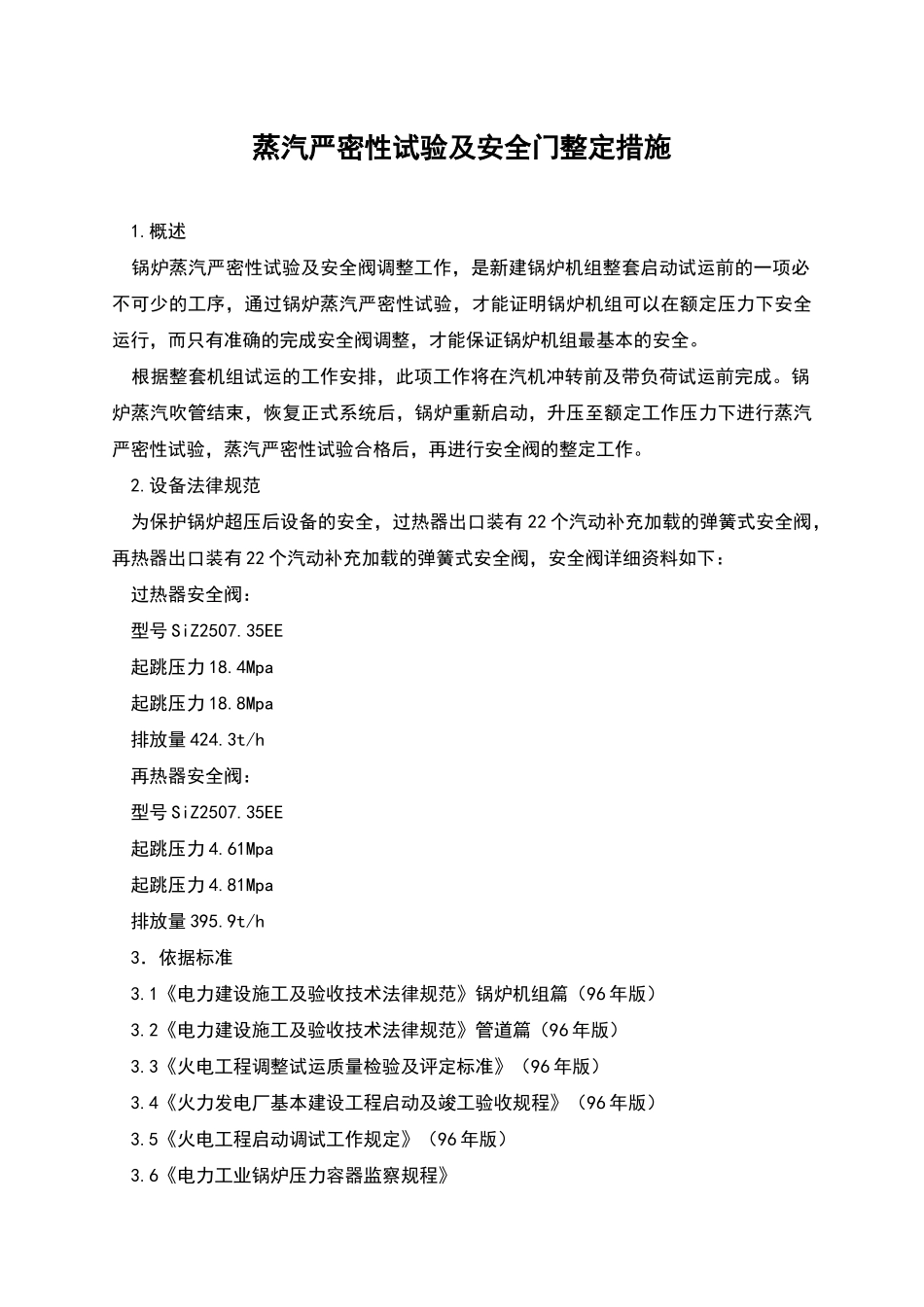 蒸汽严密性试验及安全门整定措施

1.概述

锅炉蒸汽严密性试验及安全阀调整工作，是新建锅炉机组整套启动试运前的一项必不可少的工序，通过锅炉蒸汽严密性试验，才能证明锅炉机组可以在额定压力下安全运行，而只有准确的完成安全阀调整，才能保证锅炉机组最基本的安全。

根据整套机组试运的工作安排，此项工作将在汽机冲转前及带负荷试运前完成。锅炉蒸汽吹管结束，恢复正式系统后，锅炉重新启动，升压至额定工作压力下进行蒸汽严密性试验，蒸汽严密性试验合格后，再进行安全阀的整定工作。

2.设备法律规范

为保护锅炉超压后设备的安全，过热器出口装有22个汽动补充加载的弹簧式安全阀，再热器出口装有22个汽动补充加载的弹簧式安全阀，安全阀详细资料如下：

过热器安全阀：

型号SiZ2507.35EE

起跳压力18.4Mpa

起跳压力18.8Mpa

排放量424.3t/h

再热器安全阀：

型号SiZ2507.35EE

起跳压力4.61Mpa

起跳压力4.81Mpa

排放量395.9t/h

3．依据标准

3.1《电力建设施工及验收技术法律规范》锅炉机组篇（96年版）

3.2《电力建设施工及验收技术法律规范》管道篇（96年版）

3.3《火电工程调整试运质量检验及评定标准》（96年版）

3.4《火力发电厂基本建设工程启动及竣工验收规程》（96年版）

3.5《火电工程启动调试工作规定》（96年版）

3.6《电力工业锅炉压力容器监察规程》